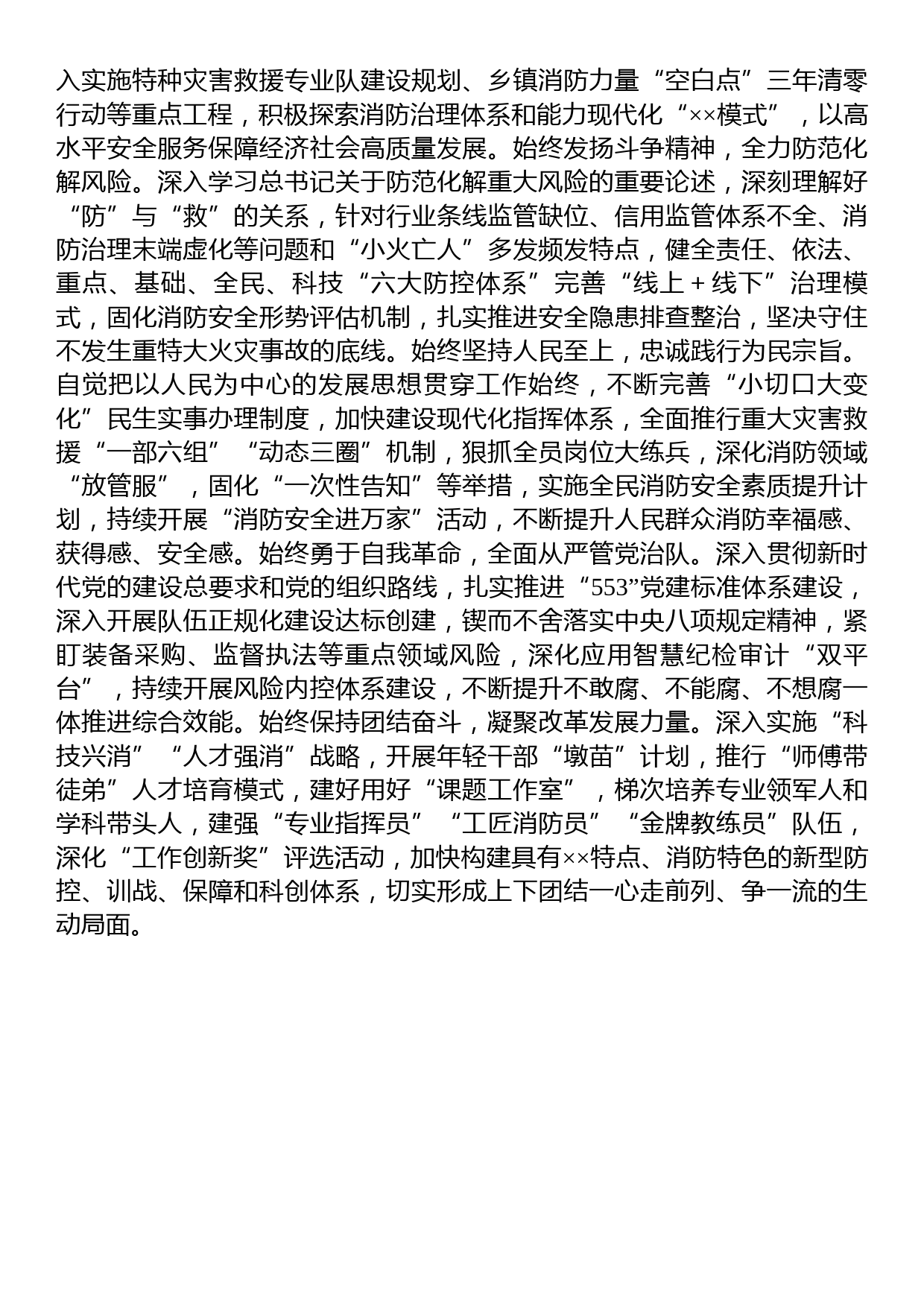 入实施特种灾害救援专业队建设规划、乡镇消防力量“空白点”三年清零行动等重点工程，积极探索消防治理体系和能力现代化“××模式”，以高水平安全服务保障经济社会高质量发展。始终发扬斗争精神，全力防范化解风险。深入学习总书记关于防范化解重大风险的重要论述，深刻理解好“防”与“救”的关系，针对行业条线监管缺位、信用监管体系不全、消防治理末端虚化等问题和“小火亡人”多发频发特点，健全责任、依法、重点、基础、全民、科技“六大防控体系”完善“线上＋线下”治理模式，固化消防安全形势评估机制，扎实推进安全隐患排查整治，坚决守住不发生重特大火灾事故的底线。始终坚持人民至上，忠诚践行为民宗旨。自觉把以人民为中心的发展思想贯穿工作始终，不断完善“小切口大变化”民生实事办理制度，加快建设现代化指挥体系，全面推行重大灾害救援“一部六组”“动态三圈”机制，狠抓全员岗位大练兵，深化消防领域“放管服”，固化“一次性告知”等举措，实施全民消防安全素质提升计划，持续开展“消防安全进万家”活动，不断提升人民群众消防幸福感、获得感、安全感。始终勇于自我革命，全面从严管党治队。深入贯彻新时代党的建设总要求和党的组织路线，扎实推进“553”党建标准体系建设，深入开展队伍正规化建设达标创建，锲而不舍落实中央八项规定精神，紧盯装备采购、监督执法等重点领域风险，深化应用智慧纪检审计“双平台”，持续开展风险内控体系建设，不断提升不敢腐、不能腐、不想腐一体推进综合效能。始终保持团结奋斗，凝聚改革发展力量。深入实施“科技兴消”“人才强消”战略，开展年轻干部“墩苗”计划，推行“师傅带徒弟”人才培育模式，建好用好“课题工作室”，梯次培养专业领军人和学科带头人，建强“专业指挥员”“工匠消防员”“金牌教练员”队伍，深化“工作创新奖”评选活动，加快构建具有××特点、消防特色的新型防控、训战、保障和科创体系，切实形成上下团结一心走前列、争一流的生动局面。